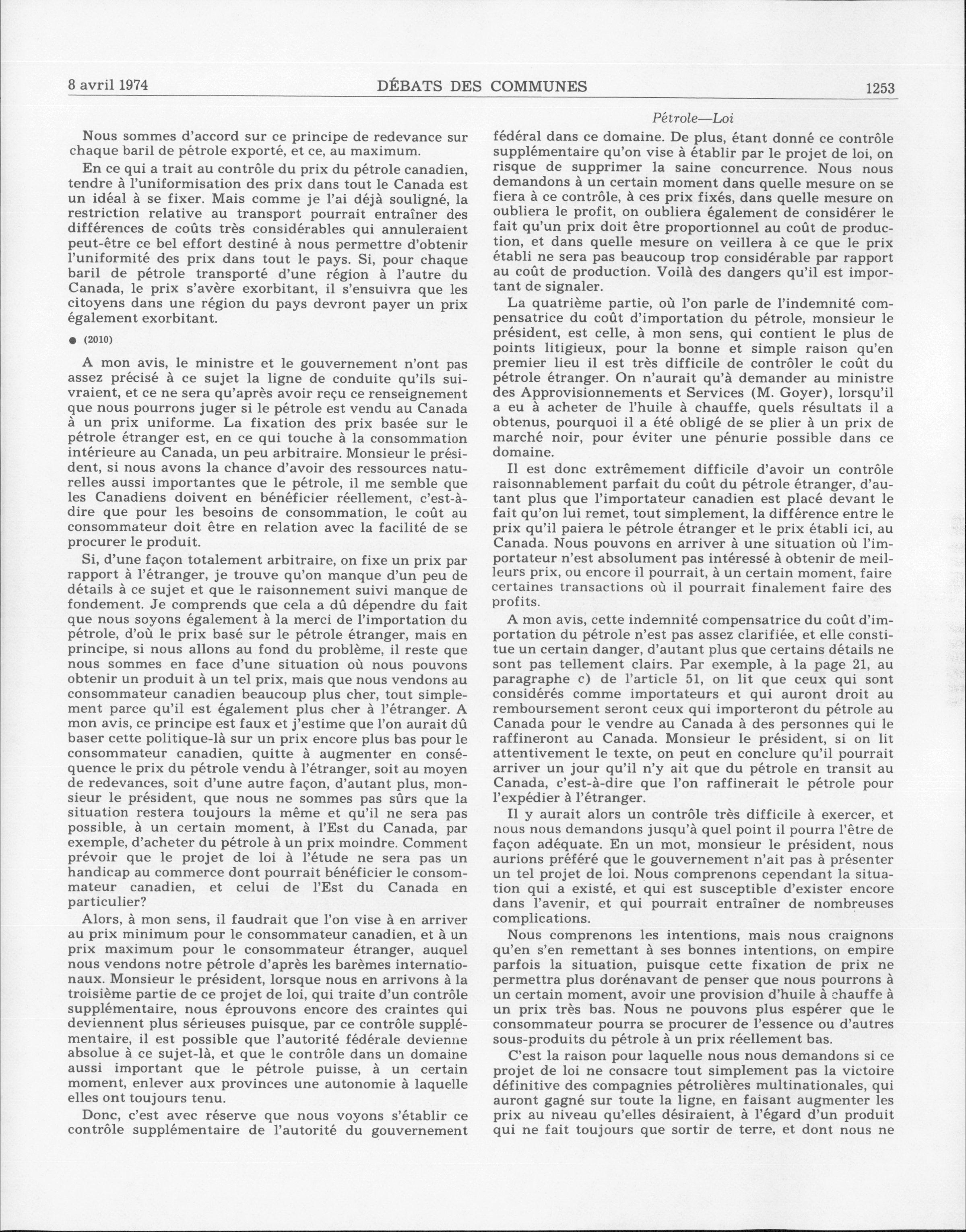 8 avril 1974 DÉBATS DES COMMUNES 1253

Pétrole—Loi

Nous sommes d'accord sur ce principe de redevance sur chaque baril de pétrole exporté, et ce, au maximum.

En ce qui a trait au contrôle du prix du pétrole canadien, tendre à l'uniformisation des prix dans tout le Canada est un idéal à se fixer. Mais comme je l'ai déjà souligné, la restriction relative au transport pourrait entraîner des différences de coûts très considérables qui annuleraient peut-être ce bel effort destiné à nous permettre d'obtenir l'uniformité des prix dans tout le pays. Si, pour chaque baril de pétrole transporté d'une région à l'autre du Canada, le prix s'avère exorbitant, il s'ensuivra que les citoyens dans une région du pays devront payer un prix également exorbitant.

● (2010)

A mon avis, le ministre et le gouvernement n'ont pas assez précisé à ce sujet la ligne de conduite qu'ils suivraient, et ce ne sera qu'après avoir reçu ce renseignement que nous pourrons juger si le pétrole est vendu au Canada à un prix uniforme. La fixation des prix basée sur le pétrole étranger est, en ce qui touche à la consommation intérieure au Canada, un peu arbitraire. Monsieur le président, si nous avons la chance d'avoir des ressources naturelles aussi importantes que le pétrole, il me semble que les Canadiens doivent en bénéficier réellement, c'est-à-dire que pour les besoins de consommation, le coût au consommateur doit être en relation avec la facilité de se procurer le produit.

Si, d'une façon totalement arbitraire, on fixe un prix par rapport à l'étranger, je trouve qu'on manque d'un peu de détails à ce sujet et que le raisonnement suivi manque de fondement. Je comprends que cela a dû dépendre du fait que nous soyons également à la merci de l'importation du pétrole, d'où le prix basé sur le pétrole étranger, mais en principe, si nous allons au fond du problème, il reste que nous sommes en face d'une situation où nous pouvons obtenir un produit à un tel prix, mais que nous vendons au consommateur canadien beaucoup plus cher, tout simplement parce qu'il est également plus cher à l'étranger. A mon avis, ce principe est faux et j'estime que l'on aurait dû baser cette politique-là sur un prix encore plus bas pour le consommateur canadien, quitte à augmenter en conséquence le prix du pétrole vendu à l'étranger, soit au moyen de redevances, soit d'une autre façon, d'autant plus, monsieur le président, que nous ne sommes pas sûrs que la situation restera toujours la même et qu'il ne sera pas possible, à un certain moment, à l'Est du Canada, par exemple, d'acheter du pétrole à un prix moindre. Comment prévoir que le projet de loi à l'étude ne sera pas un handicap au commerce dont pourrait bénéficier le consommateur canadien, et celui de l'Est du Canada en particulier?

Alors, à mon sens, il faudrait que l'on vise à en arriver au prix minimum pour le consommateur canadien, et à un prix maximum pour le consommateur étranger, auquel nous vendons notre pétrole d'après les barèmes internationaux. Monsieur le président, lorsque nous en arrivons à la troisième partie de ce projet de loi, qui traite d'un contrôle supplémentaire, nous éprouvons encore des craintes qui deviennent plus sérieuses puisque, par ce contrôle supplémentaire, il est possible que l'autorité fédérale devienne absolue à ce sujet-là, et que le contrôle dans un domaine aussi important que le pétrole puisse, à un certain moment, enlever aux provinces une autonomie à laquelle elles ont toujours tenu.

Donc, c'est avec réserve que nous voyons s'établir ce contrôle supplémentaire de l'autorité du gouvernement fédéral dans ce domaine. De plus, étant donné ce contrôle supplémentaire qu'on vise à établir par le projet de loi, on risque de supprimer la saine concurrence. Nous nous demandons à un certain moment dans quelle mesure on se fiera à ce contrôle, à ces prix fixés, dans quelle mesure on oubliera le profit, on oubliera également de considérer le fait qu'un prix doit être proportionnel au coût de production, et dans quelle mesure on veillera à ce que le prix établi ne sera pas beaucoup trop considérable par rapport au coût de production. Voilà des dangers qu'il est important de signaler.

La quatrième partie, où l'on parle de l'indemnité compensatrice du coût d'importation du pétrole, monsieur le président, est celle, à mon sens, qui contient le plus de points litigieux, pour la bonne et simple raison qu'en premier lieu il est très difficile de contrôler le coût du pétrole étranger. On n'aurait qu'à demander au ministre des Approvisionnements et Services (M. Goyer), lorsqu'il a eu à acheter de l'huile à chauffe, quels résultats il a obtenus, pourquoi il a été obligé de se plier à un prix de marché noir, pour éviter une pénurie possible dans ce domaine.

Il est donc extrêmement difficile d'avoir un contrôle raisonnablement parfait du coût du pétrole étranger, d'autant plus que l'importateur canadien est placé devant le fait qu'on lui remet, tout simplement, la différence entre le prix qu'il paiera le pétrole étranger et le prix établi ici, au Canada. Nous pouvons en arriver à une situation où l'importateur n'est absolument pas intéressé à obtenir de meilleurs prix, ou encore il pourrait, à un certain moment, faire certaines transactions où il pourrait finalement faire des profits.

A mon avis, cette indemnité compensatrice du coût d'importation du pétrole n'est pas assez clarifiée, et elle constitue un certain danger, d'autant plus que certains détails ne sont pas tellement clairs. Par exemple, à la page 21, au paragraphe c) de l'article 51, on lit que ceux qui sont considérés comme importateurs et qui auront droit au remboursement seront ceux qui importeront du pétrole au Canada pour le vendre au Canada à des personnes qui le raffineront au Canada. Monsieur le président, si on lit attentivement le texte, on peut en conclure qu'il pourrait arriver un jour qu'il n'y ait que du pétrole en transit au Canada, c'est-à-dire que l'on raffinerait le pétrole pour l'expédier à l'étranger.

Il y aurait alors un contrôle très difficile à exercer, et nous nous demandons jusqu'à quel point il pourra l'être de façon adéquate. En un mot, monsieur le président, nous aurions préféré que le gouvernement n'ait pas à présenter un tel projet de loi. Nous comprenons cependant la situation qui a existé, et qui est susceptible d'exister encore dans l'avenir, et qui pourrait entraîner de nombreuses complications.

Nous comprenons les intentions, mais nous craignons qu'en s'en remettant à ses bonnes intentions, on empire parfois la situation, puisque cette fixation de prix ne permettra plus dorénavant de penser que nous pourrons à un certain moment, avoir une provision d'huile à chauffe à un prix très bas. Nous ne pouvons plus espérer que le consommateur pourra se procurer de l'essence ou d'autres sous-produits du pétrole à un prix réellement bas.

C'est la raison pour laquelle nous nous demandons si ce projet de loi ne consacre tout simplement pas la victoire définitive des compagnies pétrolières multinationales, qui auront gagné sur toute la ligne, en faisant augmenter les prix au niveau qu'elles désiraient, à l'égard d'un produit qui ne fait toujours que sortir de terre, et dont nous ne